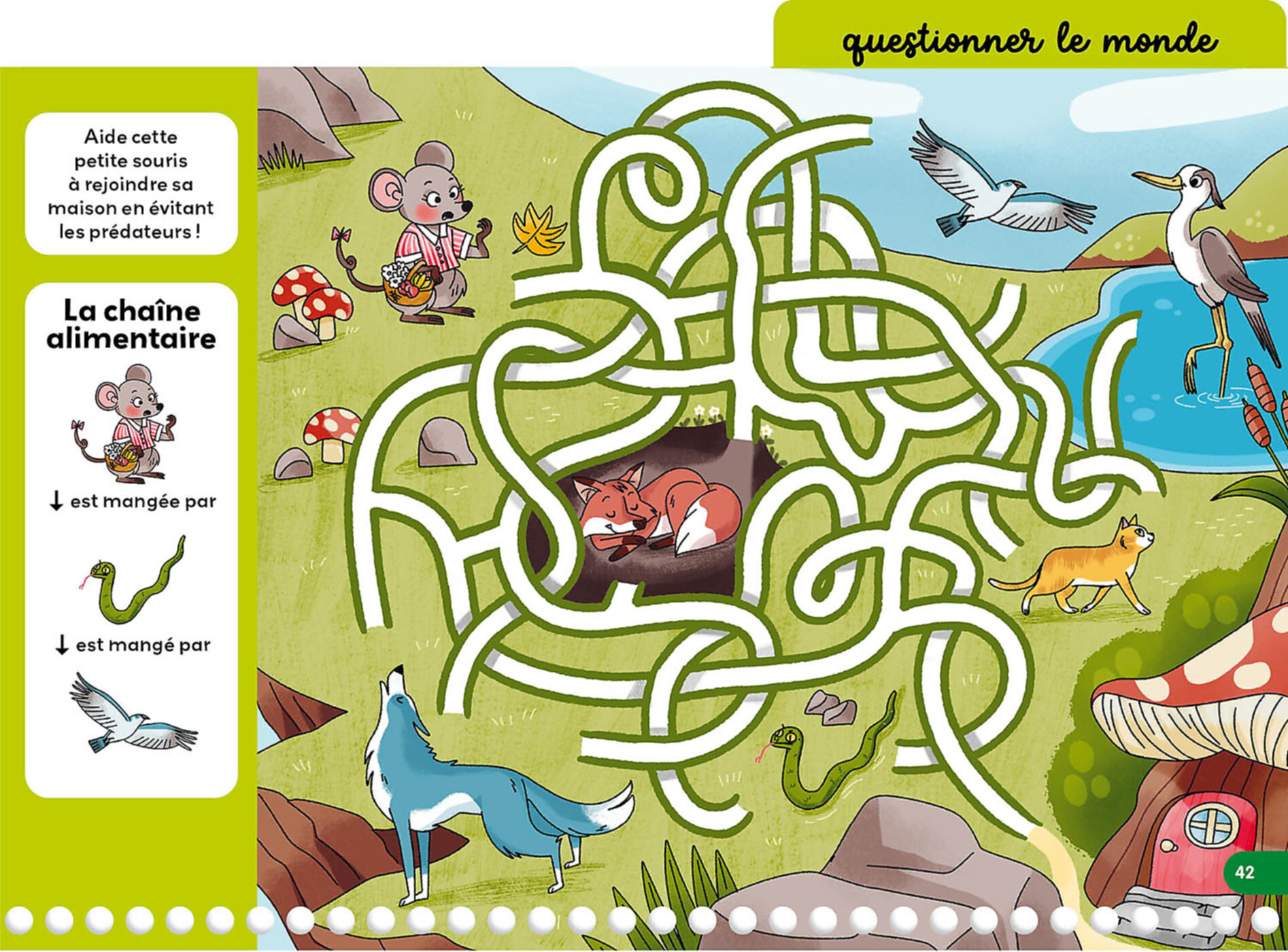 questionner le monde

Aide cette petite souris à rejoindre sa maison en évitant les prédateurs !

La chaîne alimentaire

↓ est mangée par

↓ est mangé par

42